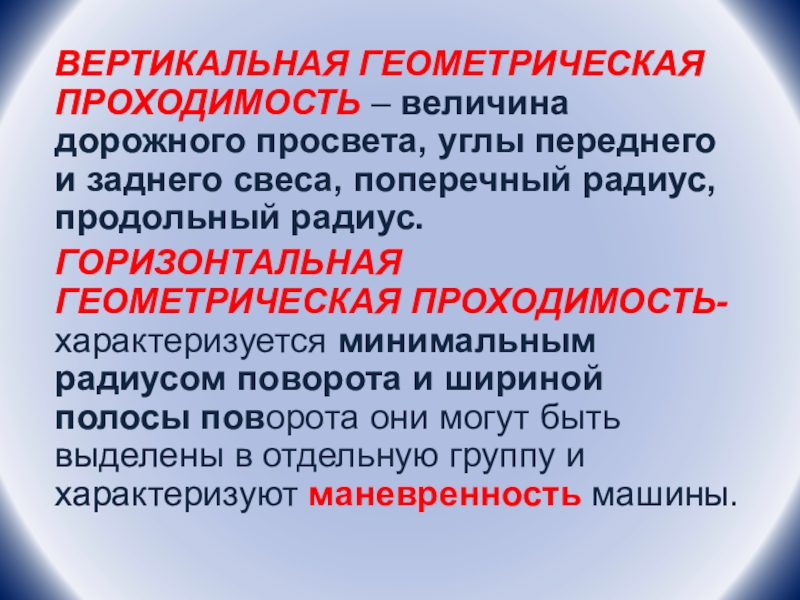 ВЕРТИКАЛЬНАЯ ГЕОМЕТРИЧЕСКАЯ ПРОХОДИМОСТЬ – величина дорожного просвета, углы переднего и заднего свеса, поперечный радиус, продольный радиус.

ГОРИЗОНТАЛЬНАЯ ГЕОМЕТРИЧЕСКАЯ ПРОХОДИМОСТЬ- характеризуется минимальным радиусом поворота и шириной полосы поворота они могут быть выделены в отдельную группу и характеризуют маневренность машины.